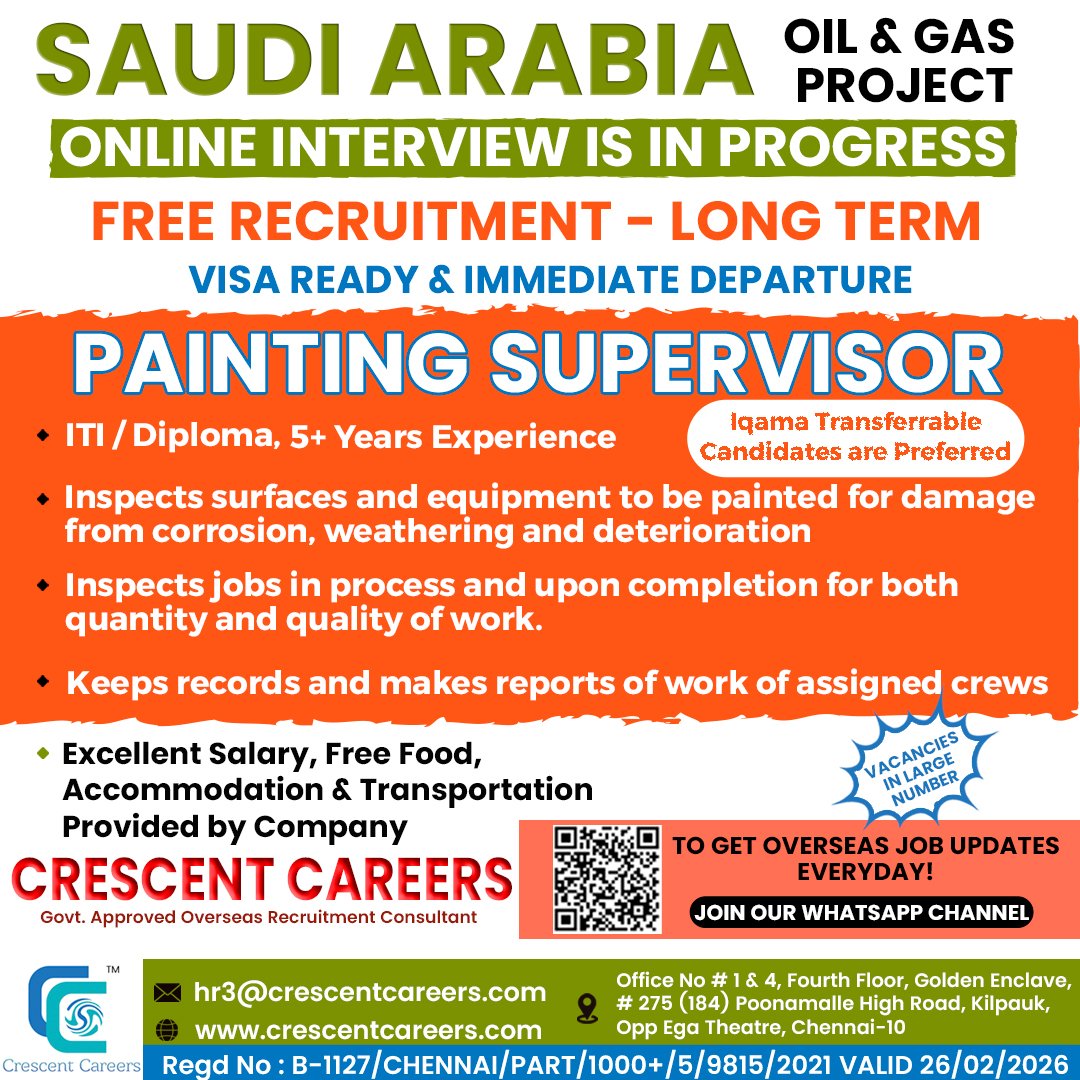 SAUDI ARABIA
OIL & GAS PROJECT
ONLINE INTERVIEW IS IN PROGRESS
FREE RECRUITMENT - LONG TERM
VISA READY & IMMEDIATE DEPARTURE

PAINTING SUPERVISOR

Iqama Transferrable Candidates are Preferred

- ITI / Diploma, 5+ Years Experience
- Inspects surfaces and equipment to be painted for damage from corrosion, weathering and deterioration
- Inspects jobs in process and upon completion for both quantity and quality of work.
- Keeps records and makes reports of work of assigned crews

VACANCIES IN LARGE NUMBER

- Excellent Salary, Free Food, Accommodation & Transportation Provided by Company

CRESCENT CAREERS
Govt. Approved Overseas Recruitment Consultant

TO GET OVERSEAS JOB UPDATES EVERYDAY!
JOIN OUR WHATSAPP CHANNEL

TM
Crescent Careers

hr3@crescentcareers.com
www.crescentcareers.com

Office No # 1 & 4, Fourth Floor, Golden Enclave, # 275 (184) Poonamalle High Road, Kilpauk, Opp Ega Theatre, Chennai-10

Regd No : B-1127/CHENNAI/PART/1000+/5/9815/2021 VALID 26/02/2026